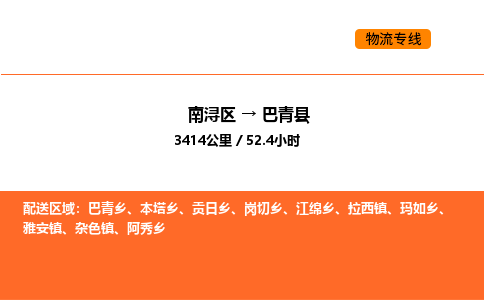 物流专线

南浔区 → 巴青县

3414公里 / 52.4小时

配送区域：巴青乡、本塔乡、贡日乡、岗切乡、江绵乡、拉西镇、玛如乡、雅安镇、杂色镇、阿秀乡